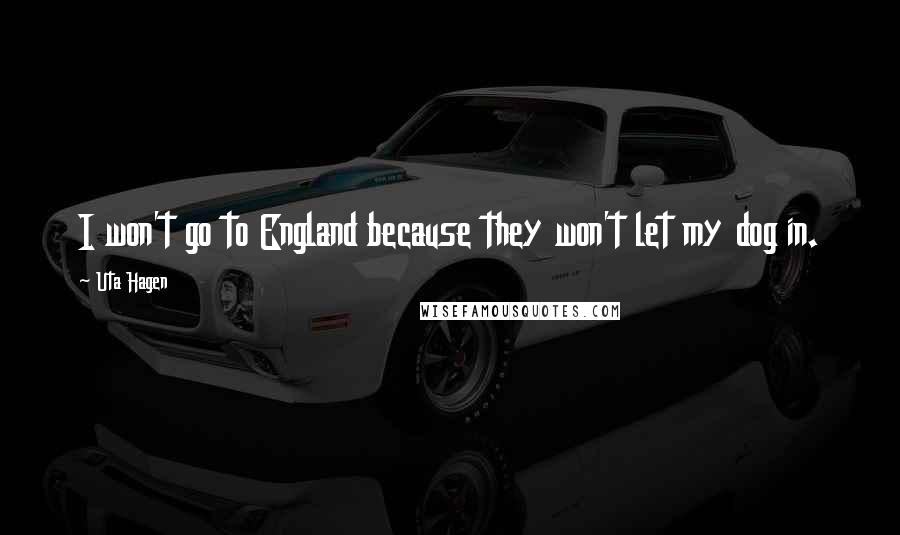 I won't go to England because they won't let my dog in.

~ Uta Hagen

WISEFAMOUSQUOTES.COM